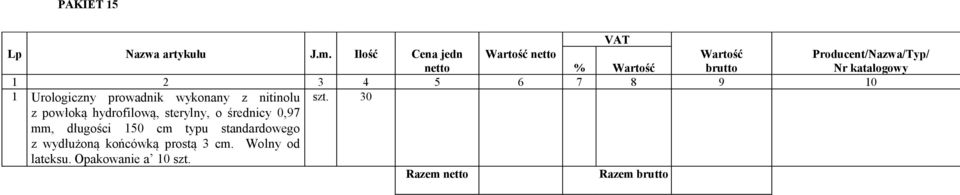 PAKIET 15

| Lp | Nazwa artykułu | J.m. | Ilość | Cena jedn netto | Wartość netto | VAT % | VAT Wartość | Wartość brutto | Producent/Nazwa/Typ/ Nr katalogowy |
|---|---|---|---|---|---|---|---|---|---|
| 1 | 2 | 3 | 4 | 5 | 6 | 7 | 8 | 9 | 10 |
| 1 | Urologiczny prowadnik wykonany z nitinolu z powloką hydrofilową, sterylny, o średnicy 0,97 mm, długości 150 cm typu standardowego z wydłużoną końcówką prostą 3 cm. Wolny od lateksu. Opakowanie a' 10 szt. | szt. | 30 | | | | | | |
| | | | | Razem netto | | | Razem brutto | | |